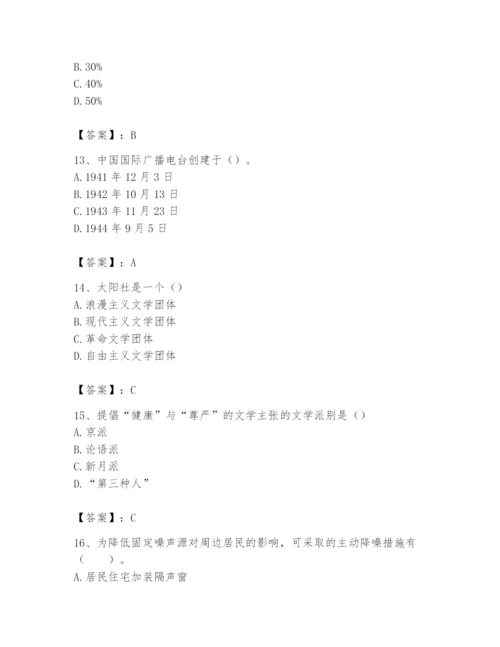 B. 30%
C. 40%
D. 50%

【答案】：B

13、中国国际广播电台创建于（）。
A. 1941 年 12 月 3 日
B. 1942 年 10 月 13 日
C. 1943 年 11 月 23 日
D. 1944 年 9 月 5 日

【答案】：A

14、太阳社是一个（）
A. 浪漫主义文学团体
B. 现代主义文学团体
C. 革命文学团体
D. 自由主义文学团体

【答案】：C

15、提倡“健康”与“尊严”的文学主张的文学派别是（）
A. 京派
B. 论语派
C. 新月派
D. “第三种人”

【答案】：C

16、为降低固定噪声源对周边居民的影响，可采取的主动降噪措施有（ ）。
A. 居民住宅加装隔声窗